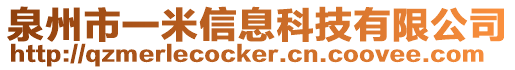 泉州市一米信息科技有限公司
http://qzmerlecocker.cn.coovee.com